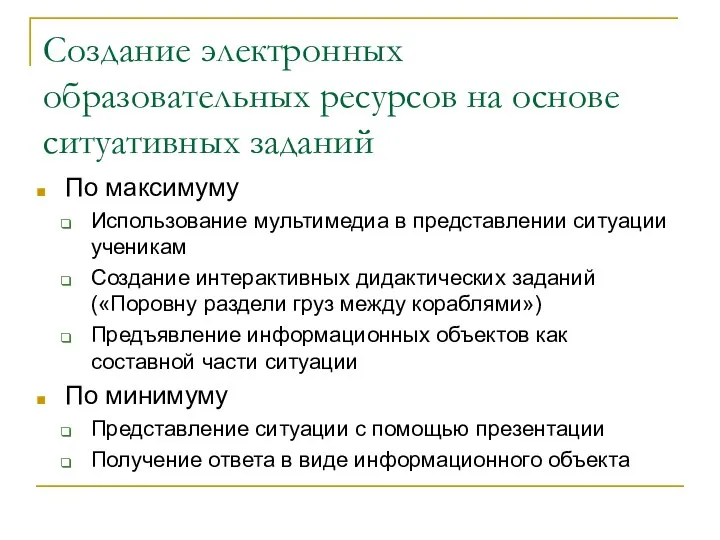 Создание электронных образовательных ресурсов на основе ситуативных заданий

По максимуму

Использование мультимедиа в представлении ситуации ученикам

Создание интерактивных дидактических заданий («Поровну раздели груз между кораблями»)

Предъявление информационных объектов как составной части ситуации

По минимуму

Представление ситуации с помощью презентации

Получение ответа в виде информационного объекта